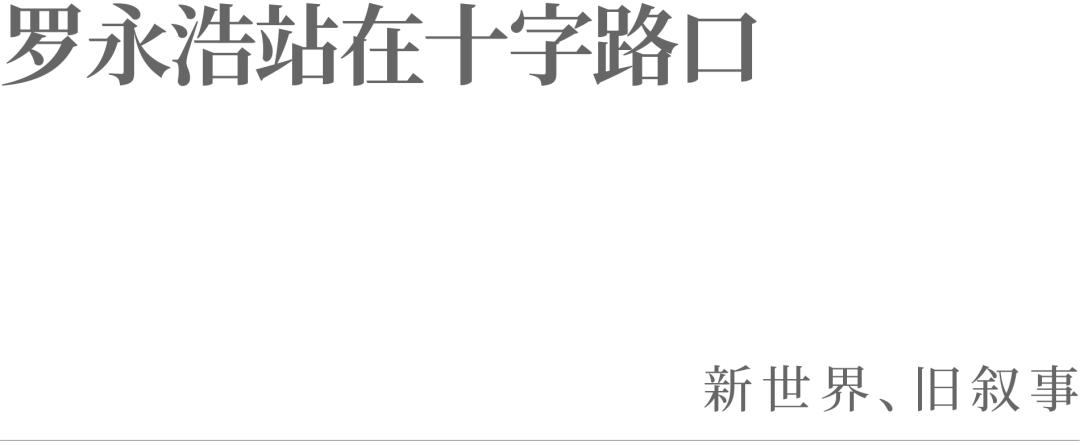 罗永浩站在十字路口

新世界、旧叙事